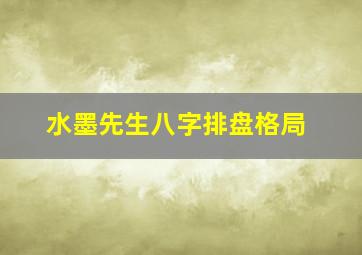 水墨先生八字排盘格局